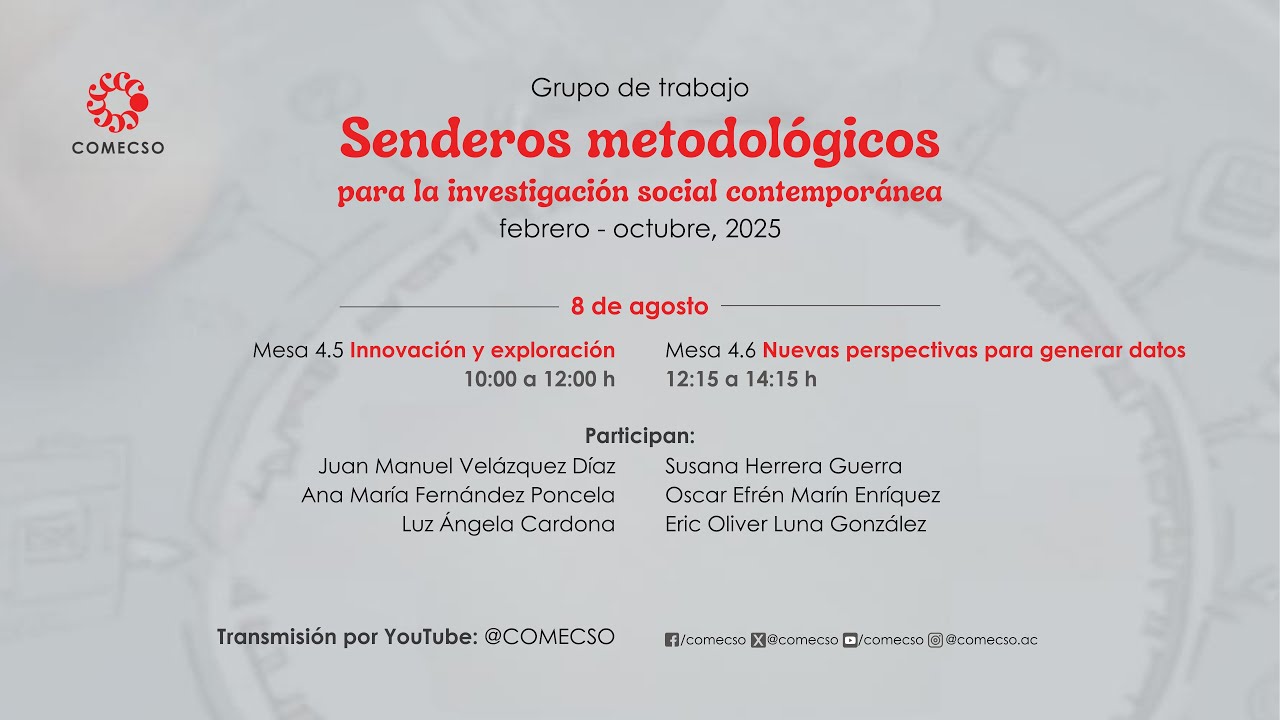 COMECSO

Grupo de trabajo
Senderos metodológicos
para la investigación social contemporánea
febrero - octubre, 2025

8 de agosto

Mesa 4.5 Innovación y exploración
10:00 a 12:00 h

Mesa 4.6 Nuevas perspectivas para generar datos
12:15 a 14:15 h

Participan:
Juan Manuel Velázquez Díaz
Ana María Fernández Poncela
Luz Ángela Cardona

Susana Herrera Guerra
Oscar Efrén Marín Enríquez
Eric Oliver Luna González

Transmisión por YouTube: @COMECSO

/comecso @comecso /comecso @comecso.ac